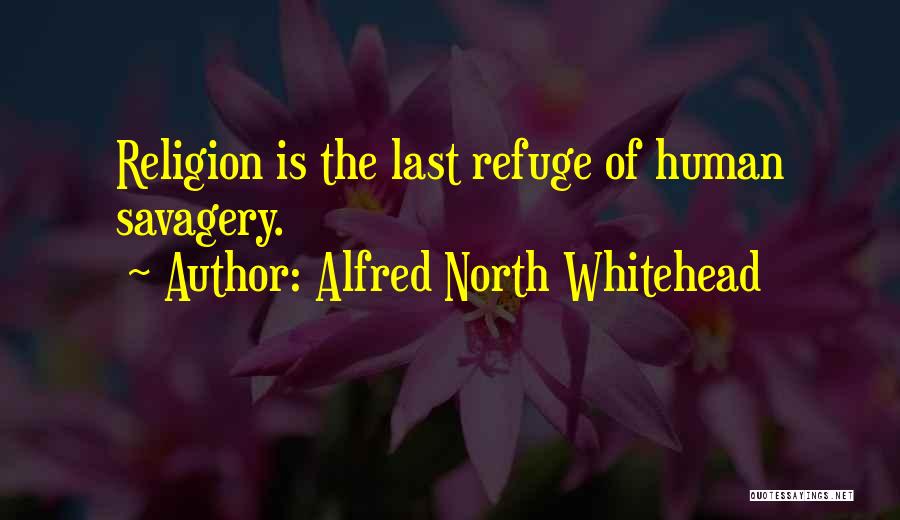 Religion is the last refuge of human savagery.

~ Author: Alfred North Whitehead

QUOTESSAYINGS.NET